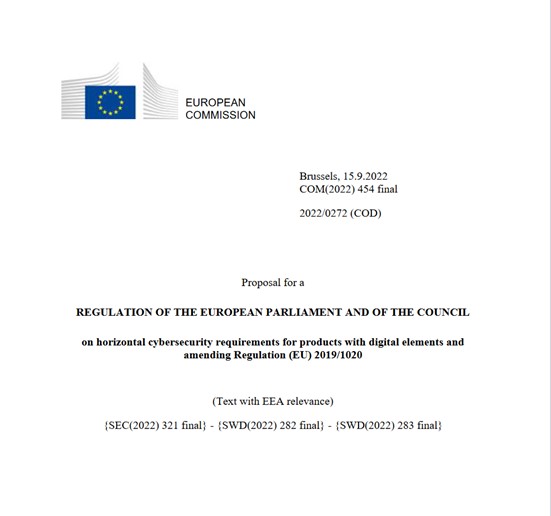 EUROPEAN
COMMISSION

Brussels, 15.9.2022
COM(2022) 454 final

2022/0272 (COD)

Proposal for a

REGULATION OF THE EUROPEAN PARLIAMENT AND OF THE COUNCIL

on horizontal cybersecurity requirements for products with digital elements and amending Regulation (EU) 2019/1020

(Text with EEA relevance)

{SEC(2022) 321 final} - {SWD(2022) 282 final} - {SWD(2022) 283 final}